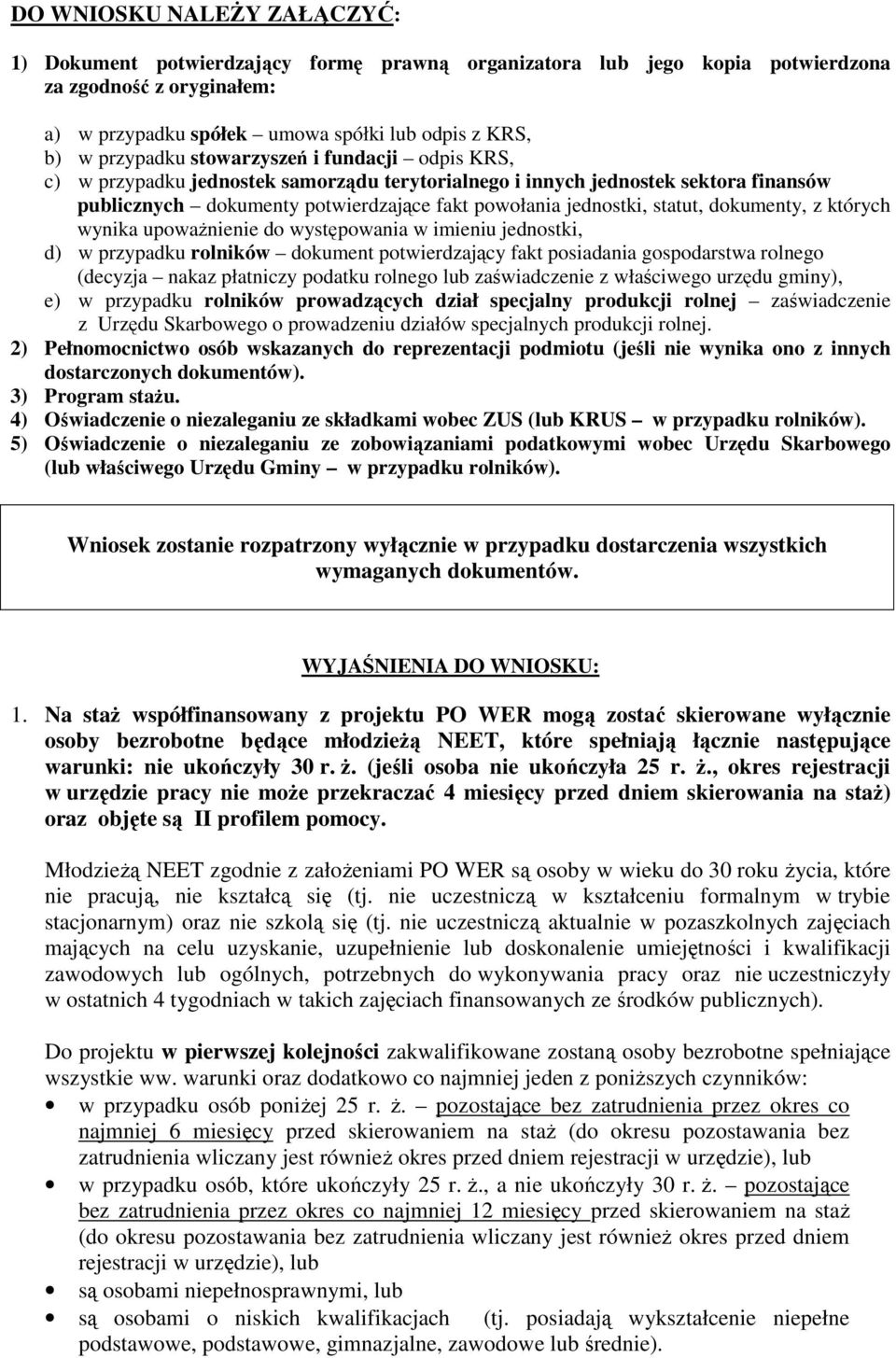 DO WNIOSKU NALEŻY ZAŁĄCZYĆ:

1) Dokument potwierdzający formę prawną organizatora lub jego kopia potwierdzona za zgodność z oryginałem:

a) w przypadku spółek – umowa spółki lub odpis z KRS,
b) w przypadku stowarzyszeń i fundacji – odpis KRS,
c) w przypadku jednostek samorządu terytorialnego i innych jednostek sektora finansów publicznych – dokumenty potwierdzające fakt powołania jednostki, statut, dokumenty, z których wynika upoważnienie do występowania w imieniu jednostki,
d) w przypadku rolników – dokument potwierdzający fakt posiadania gospodarstwa rolnego (decyzja – nakaz płatniczy podatku rolnego lub zaświadczenie z właściwego urzędu gminy),
e) w przypadku rolników prowadzących dział specjalny produkcji rolnej – zaświadczenie z Urzędu Skarbowego o prowadzeniu działów specjalnych produkcji rolnej.
2) Pełnomocnictwo osób wskazanych do reprezentacji podmiotu (jeśli nie wynika ono z innych dostarczonych dokumentów).
3) Program stażu.
4) Oświadczenie o niezaleganiu ze składkami wobec ZUS (lub KRUS – w przypadku rolników).
5) Oświadczenie o niezaleganiu ze zobowiązaniami podatkowymi wobec Urzędu Skarbowego (lub właściwego Urzędu Gminy – w przypadku rolników).

Wniosek zostanie rozpatrzony wyłącznie w przypadku dostarczenia wszystkich wymaganych dokumentów.

WYJAŚNIENIA DO WNIOSKU:

1. Na staż współfinansowany z projektu PO WER mogą zostać skierowane wyłącznie osoby bezrobotne będące młodzieżą NEET, które spełniają łącznie następujące warunki: nie ukończyły 30 r. ż. (jeśli osoba nie ukończyła 25 r. ż., okres rejestracji w urzędzie pracy nie może przekraczać 4 miesięcy przed dniem skierowania na staż) oraz objęte są II profilem pomocy.

Młodzieżą NEET zgodnie z założeniami PO WER są osoby w wieku do 30 roku życia, które nie pracują, nie kształcą się (tj. nie uczestniczą w kształceniu formalnym w trybie stacjonarnym) oraz nie szkolą się (tj. nie uczestniczą aktualnie w pozaszkolnych zajęciach mających na celu uzyskanie, uzupełnienie lub doskonalenie umiejętności i kwalifikacji zawodowych lub ogólnych, potrzebnych do wykonywania pracy oraz nie uczestniczyły w ostatnich 4 tygodniach w takich zajęciach finansowanych ze środków publicznych).

Do projektu w pierwszej kolejności zakwalifikowane zostaną osoby bezrobotne spełniające wszystkie ww. warunki oraz dodatkowo co najmniej jeden z poniższych czynników:
• w przypadku osób poniżej 25 r. ż. – pozostające bez zatrudnienia przez okres co najmniej 6 miesięcy przed skierowaniem na staż (do okresu pozostawania bez zatrudnienia wliczany jest również okres przed dniem rejestracji w urzędzie), lub
• w przypadku osób, które ukończyły 25 r. ż., a nie ukończyły 30 r. ż. – pozostające bez zatrudnienia przez okres co najmniej 12 miesięcy przed skierowaniem na staż (do okresu pozostawania bez zatrudnienia wliczany jest również okres przed dniem rejestracji w urzędzie), lub
• są osobami niepełnosprawnymi, lub
• są osobami o niskich kwalifikacjach (tj. posiadają wykształcenie niepełne podstawowe, podstawowe, gimnazjalne, zawodowe lub średnie).